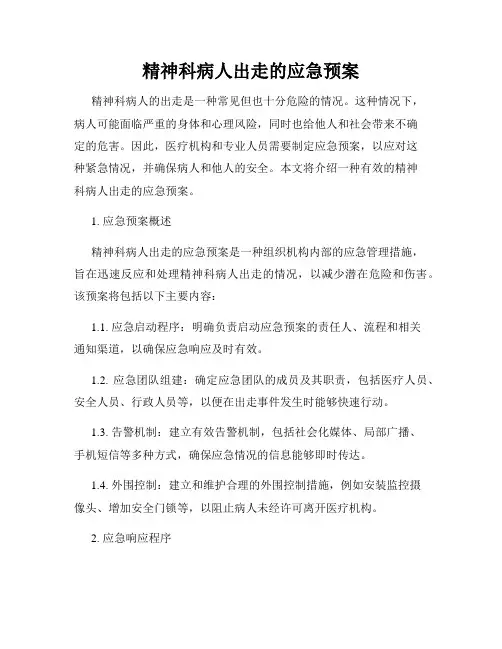 精神科病人出走的应急预案

精神科病人的出走是一种常见但也十分危险的情况。这种情况下，病人可能面临严重的身体和心理风险，同时也给他人和社会带来不确定的危害。因此，医疗机构和专业人员需要制定应急预案，以应对这种紧急情况，并确保病人和他人的安全。本文将介绍一种有效的精神科病人出走的应急预案。

1. 应急预案概述

精神科病人出走的应急预案是一种组织机构内部的应急管理措施，旨在迅速反应和处理精神科病人出走的情况，以减少潜在危险和伤害。该预案将包括以下主要内容：

1.1. 应急启动程序：明确负责启动应急预案的责任人、流程和相关通知渠道，以确保应急响应及时有效。

1.2. 应急团队组建：确定应急团队的成员及其职责，包括医疗人员、安全人员、行政人员等，以便在出走事件发生时能够快速行动。

1.3. 告警机制：建立有效告警机制，包括社会化媒体、局部广播、手机短信等多种方式，确保应急情况的信息能够即时传达。

1.4. 外围控制：建立和维护合理的外围控制措施，例如安装监控摄像头、增加安全门锁等，以阻止病人未经许可离开医疗机构。

2. 应急响应程序